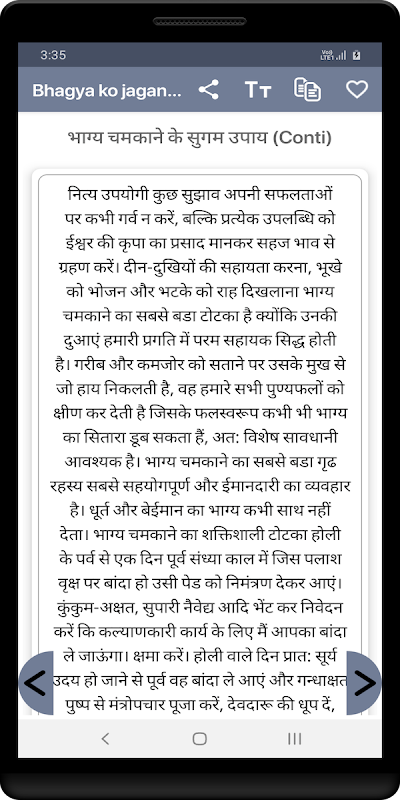 3:35

Bhagya ko jagan...

भाग्य चमकाने के सुगम उपाय (Conti)

नित्य उपयोगी कुछ सुझाव अपनी सफलताओं पर कभी गर्व न करें, बल्कि प्रत्येक उपलब्धि को ईश्वर की कृपा का प्रसाद मानकर सहज भाव से ग्रहण करें। दीन-दुखियों की सहायता करना, भूखे को भोजन और भटके को राह दिखलाना भाग्य चमकाने का सबसे बडा टोटका है क्योंकि उनकी दुआएं हमारी प्रगति में परम सहायक सिद्ध होती है। गरीब और कमजोर को सताने पर उसके मुख से जो हाय निकलती है, वह हमारे सभी पुण्यफलों को क्षीण कर देती है जिसके फलस्वरूप कभी भी भाग्य का सितारा डूब सकता हैं, अत: विशेष सावधानी आवश्यक है। भाग्य चमकाने का सबसे बडा गृढ रहस्य सबसे सहयोगपूर्ण और ईमानदारी का व्यवहार है। धूर्त और बेईमान का भाग्य कभी साथ नहीं देता। भाग्य चमकाने का शक्तिशाली टोटका होली के पर्व से एक दिन पूर्व संध्या काल में जिस पलाश वृक्ष पर बांदा हो उसी पेड को निमंत्रण देकर आएं। कुंकुम-अक्षत, सुपारी नैवेद्य आदि भेंट कर निवेदन करें कि कल्याणकारी कार्य के लिए मैं आपका बांदा ले जाऊंगा। क्षमा करें। होली वाले दिन प्रात: सूर्य उदय हो जाने से पूर्व वह बांदा ले आएं और गन्धाक्षत पुष्प से मंत्रोपचार पूजा करें, देवदारू की धूप दें,